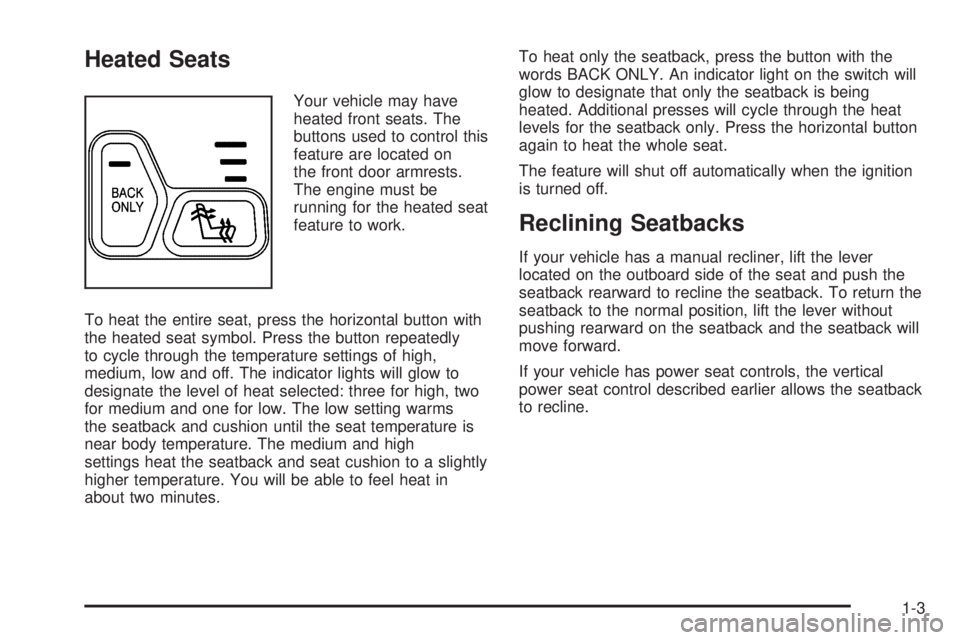 Heated Seats

BACK ONLY

Your vehicle may have heated front seats. The buttons used to control this feature are located on the front door armrests. The engine must be running for the heated seat feature to work.

To heat the entire seat, press the horizontal button with the heated seat symbol. Press the button repeatedly to cycle through the temperature settings of high, medium, low and off. The indicator lights will glow to designate the level of heat selected: three for high, two for medium and one for low. The low setting warms the seatback and cushion until the seat temperature is near body temperature. The medium and high settings heat the seatback and seat cushion to a slightly higher temperature. You will be able to feel heat in about two minutes.

To heat only the seatback, press the button with the words BACK ONLY. An indicator light on the switch will glow to designate that only the seatback is being heated. Additional presses will cycle through the heat levels for the seatback only. Press the horizontal button again to heat the whole seat.

The feature will shut off automatically when the ignition is turned off.

Reclining Seatbacks

If your vehicle has a manual recliner, lift the lever located on the outboard side of the seat and push the seatback rearward to recline the seatback. To return the seatback to the normal position, lift the lever without pushing rearward on the seatback and the seatback will move forward.

If your vehicle has power seat controls, the vertical power seat control described earlier allows the seatback to recline.

1-3

carmanualsonline.info